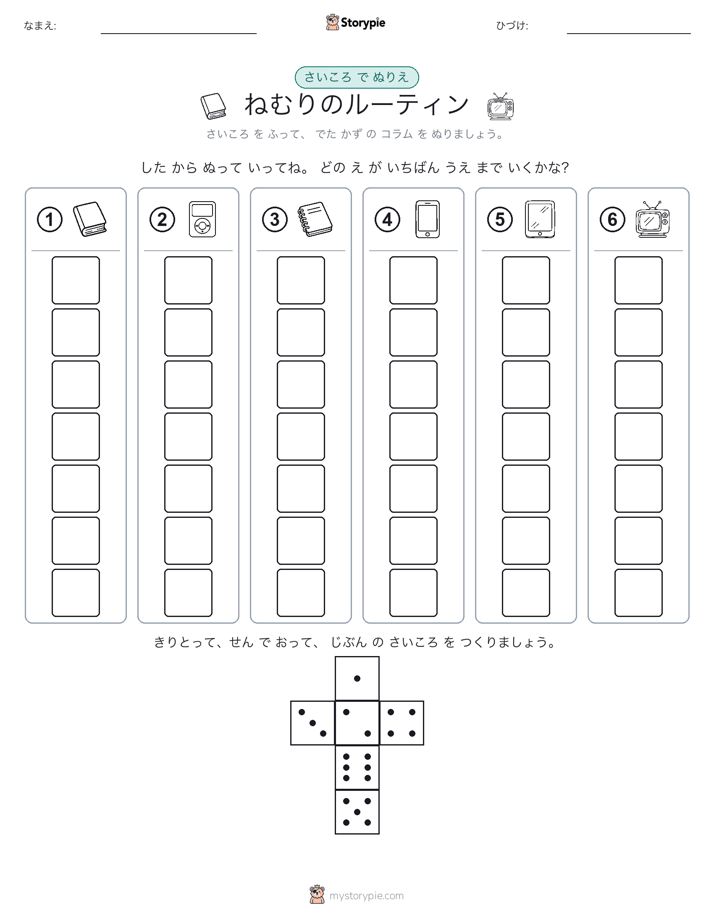 なまえ:

Storypie

ひづけ:

さいころ で ぬりえ

ねむりのルーティン

さいころ を ふって、 でた かず の コラム を ぬりましょう。

した から ぬって いってね。 どの え が いちばん うえ まで いくかな?

①

②

③

④

⑤

⑥

きりとって、せん で おって、 じぶん の さいころ を つくりましょう。

mystorypie.com